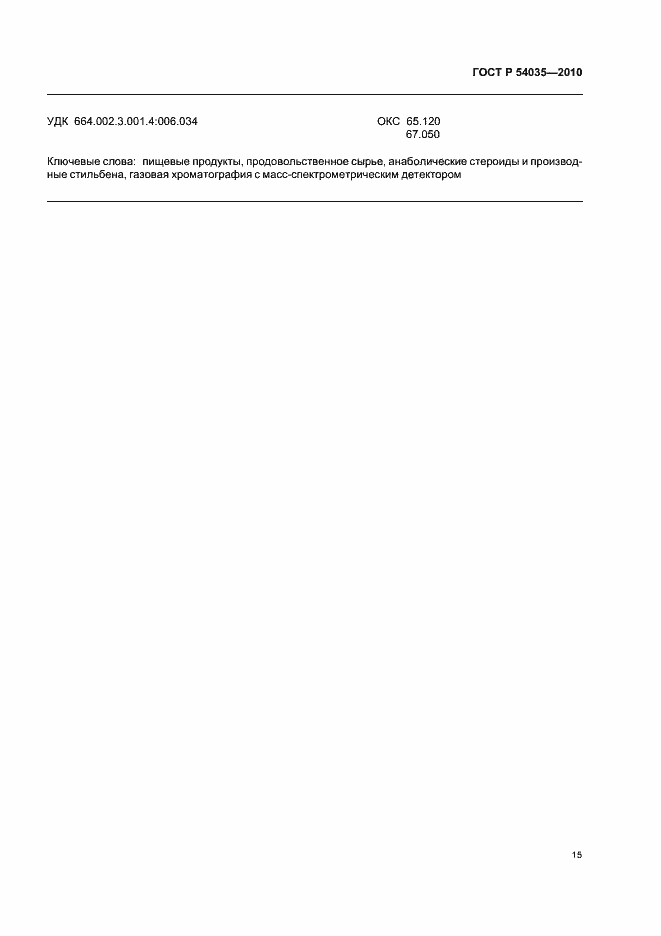 ГОСТ Р 54035—2010

УДК 664.002.3.001.4:006.034

ОКС 65.120
67.050

Ключевые слова: пищевые продукты, продовольственное сырье, анаболические стероиды и производные стильбена, газовая хроматография с масс-спектрометрическим детектором

15